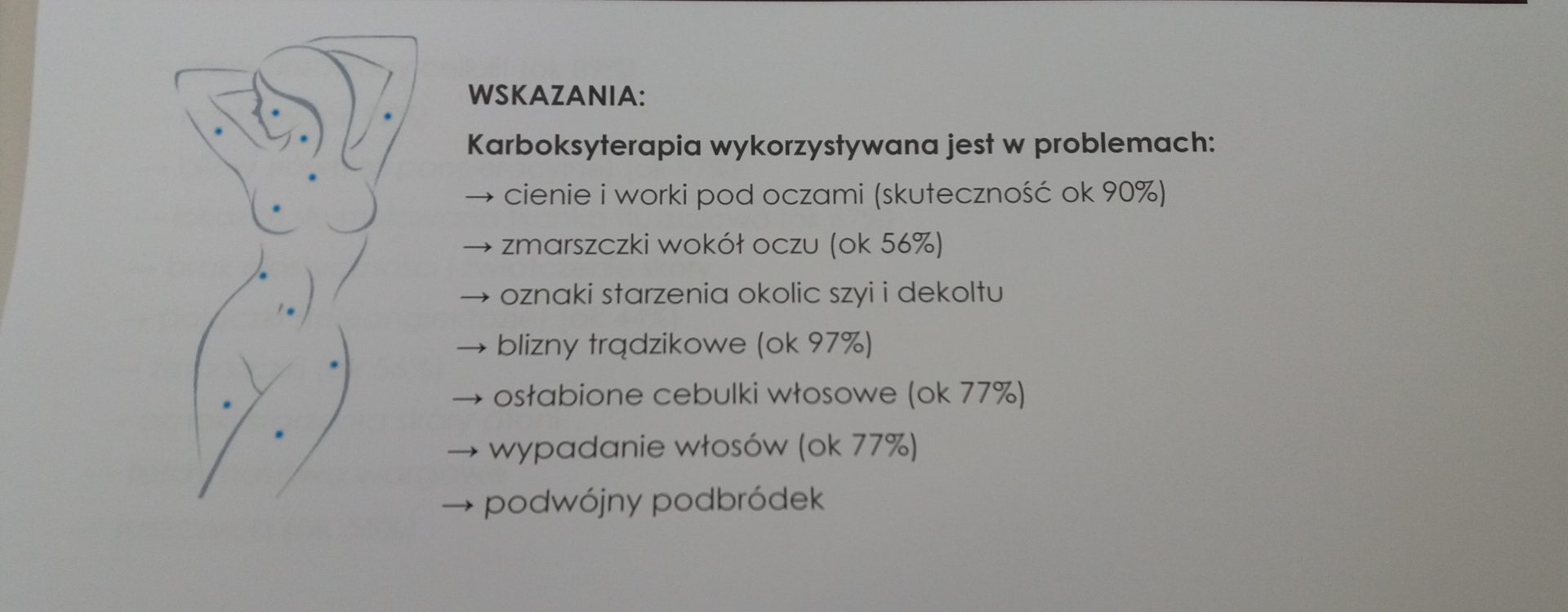 WSKAZANIA:

Karboksyterapia wykorzystywana jest w problemach:

→ cienie i worki pod oczami (skuteczność ok 90%)

→ zmarszczki wokół oczu (ok 56%)

→ oznaki starzenia okolic szyi i dekoltu

→ blizny trądzikowe (ok 97%)

→ osłabione cebulki włosowe (ok 77%)

→ wypadanie włosów (ok 77%)

→ podwójny podbródek